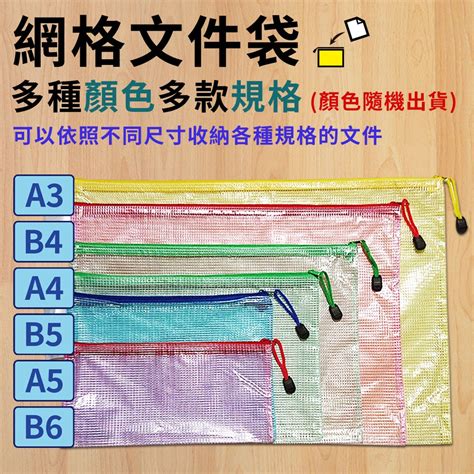 網格文件袋

多種顏色多款規格 (顏色隨機出貨)

可以依照不同尺寸收納各種規格的文件

A3

B4

A4

B5

A5

B6